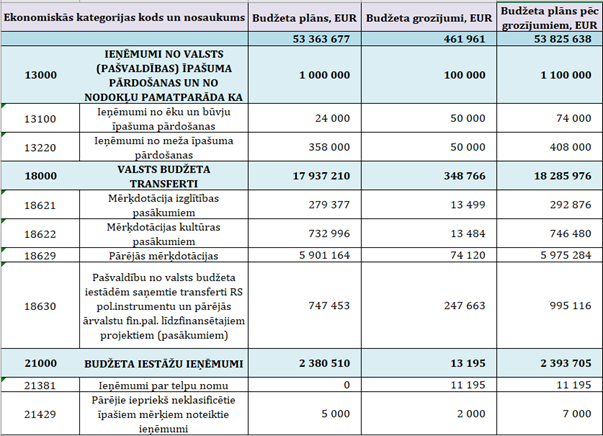 | Ekonomiskās kategorijas kods un nosaukums | | Budžeta plāns, EUR | Budžeta grozījumi, EUR | Budžeta plāns pēc grozījumiem, EUR |
|---|---|---|---|---|
| | | 53 363 677 | 461 961 | 53 825 638 |
| 13000 | IEŅĒMUMI NO VALSTS (PAŠVALDĪBAS) ĪPAŠUMA PĀRDOŠANAS UN NO NODOKĻU PAMATPARĀDA KA | 1 000 000 | 100 000 | 1 100 000 |
| 13100 | Ieņēmumi no ēku un būvju īpašuma pārdošanas | 24 000 | 50 000 | 74 000 |
| 13220 | Ieņēmumi no meža īpašuma pārdošanas | 358 000 | 50 000 | 408 000 |
| 18000 | VALSTS BUDŽETA TRANSFERTI | 17 937 210 | 348 766 | 18 285 976 |
| 18621 | Mērķdotācija izglītības pasākumiem | 279 377 | 13 499 | 292 876 |
| 18622 | Mērķdotācijas kultūras pasākumiem | 732 996 | 13 484 | 746 480 |
| 18629 | Pārējās mērķdotācijas | 5 901 164 | 74 120 | 5 975 284 |
| 18630 | Pašvaldību no valsts budžeta iestādēm saņemtie transferti RS pol.instrumentu un pārējās ārvalstu fin.pal. līdzfinansētajiem projektiem (pasākumiem) | 747 453 | 247 663 | 995 116 |
| 21000 | BUDŽETA IESTĀŽU IEŅĒMUMI | 2 380 510 | 13 195 | 2 393 705 |
| 21381 | Ieņēmumi par telpu nomu | 0 | 11 195 | 11 195 |
| 21429 | Pārējie iepriekš neklasificētie īpašiem mērķiem noteiktie ieņēmumi | 5 000 | 2 000 | 7 000 |